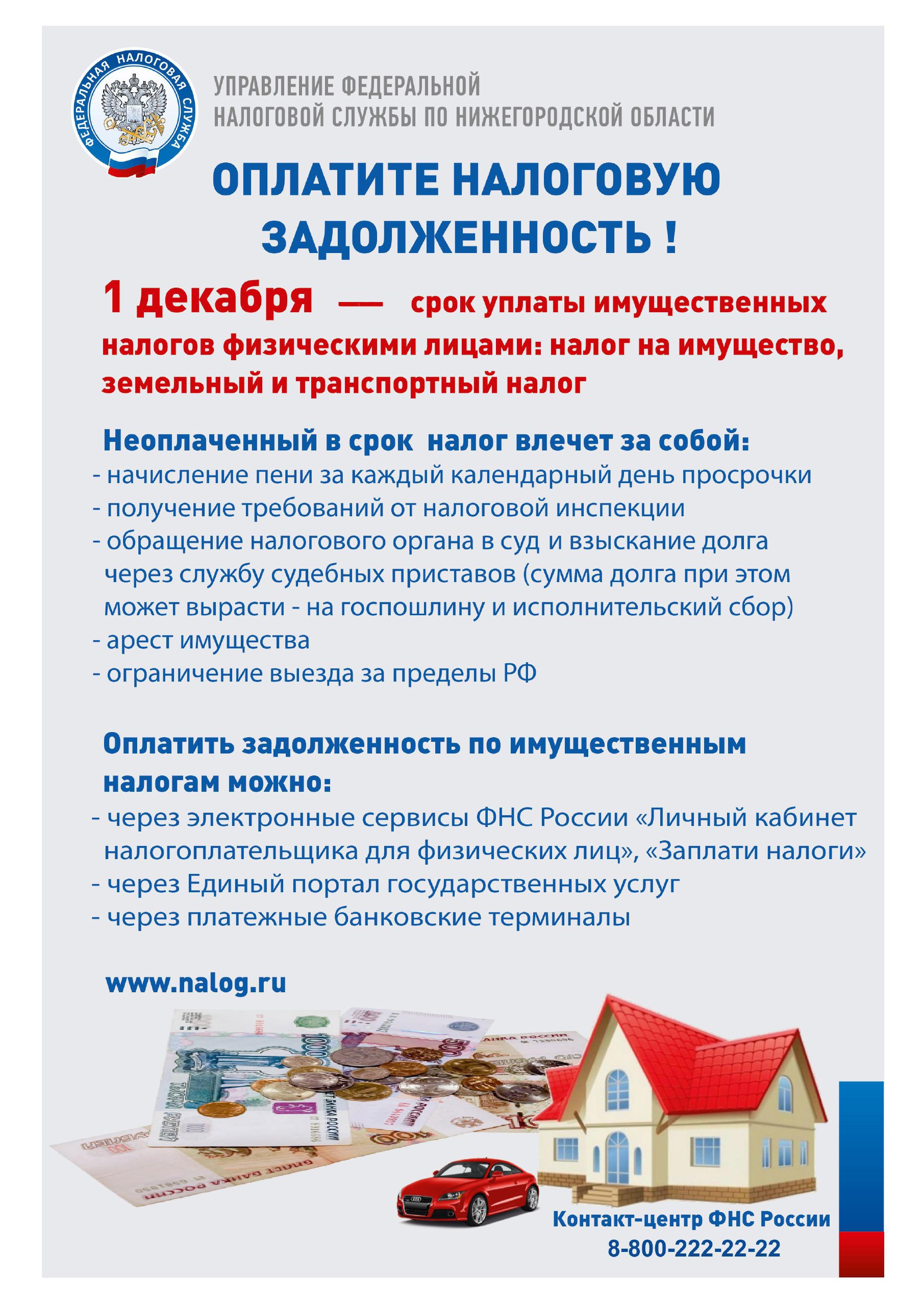 ФЕДЕРАЛЬНАЯ НАЛОГОВАЯ СЛУЖБА

УПРАВЛЕНИЕ ФЕДЕРАЛЬНОЙ НАЛОГОВОЙ СЛУЖБЫ ПО НИЖЕГОРОДСКОЙ ОБЛАСТИ

ОПЛАТИТЕ НАЛОГОВУЮ ЗАДОЛЖЕННОСТЬ !

1 декабря — срок уплаты имущественных налогов физическими лицами: налог на имущество, земельный и транспортный налог

Неоплаченный в срок налог влечет за собой:
- начисление пени за каждый календарный день просрочки
- получение требований от налоговой инспекции
- обращение налогового органа в суд и взыскание долга через службу судебных приставов (сумма долга при этом может вырасти - на госпошлину и исполнительский сбор)
- арест имущества
- ограничение выезда за пределы РФ

Оплатить задолженность по имущественным налогам можно:
- через электронные сервисы ФНС России «Личный кабинет налогоплательщика для физических лиц», «Заплати налоги»
- через Единый портал государственных услуг
- через платежные банковские терминалы

www.nalog.ru

Контакт-центр ФНС России
8-800-222-22-22